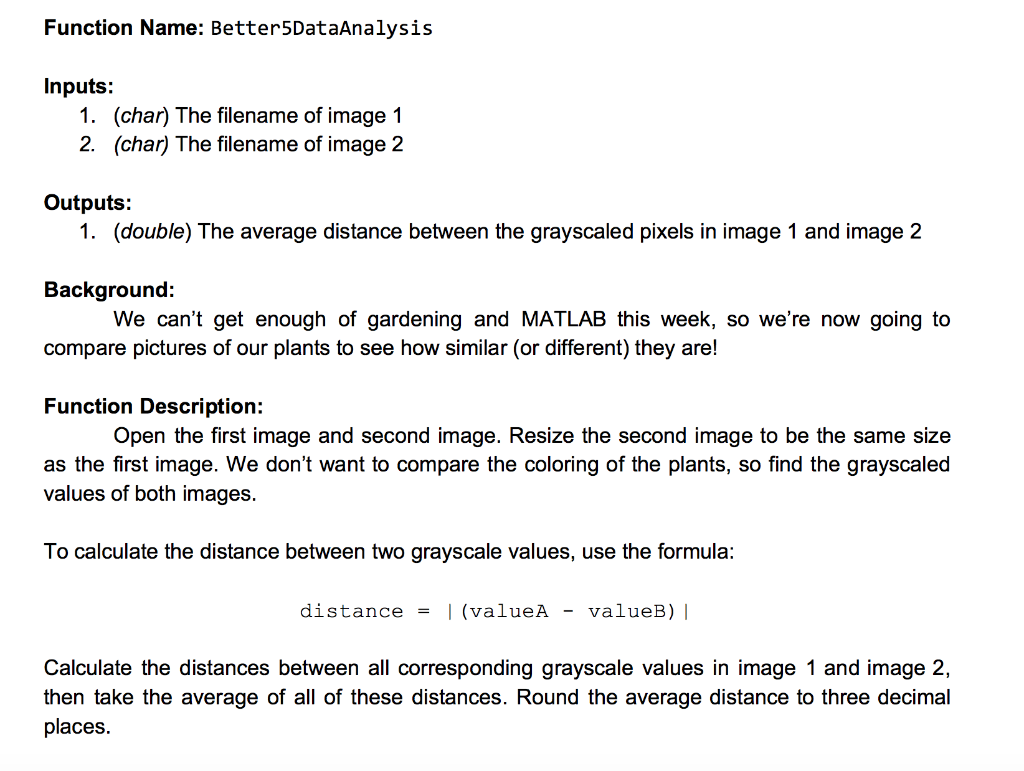 Function Name: Better5DataAnalysis

Inputs:
1. (char) The filename of image 1
2. (char) The filename of image 2

Outputs:
1. (double) The average distance between the grayscaled pixels in image 1 and image 2

Background:
We can't get enough of gardening and MATLAB this week, so we're now going to compare pictures of our plants to see how similar (or different) they are!

Function Description:
Open the first image and second image. Resize the second image to be the same size as the first image. We don't want to compare the coloring of the plants, so find the grayscaled values of both images.

To calculate the distance between two grayscale values, use the formula:

distance = |(valueA - valueB)|

Calculate the distances between all corresponding grayscale values in image 1 and image 2, then take the average of all of these distances. Round the average distance to three decimal places.